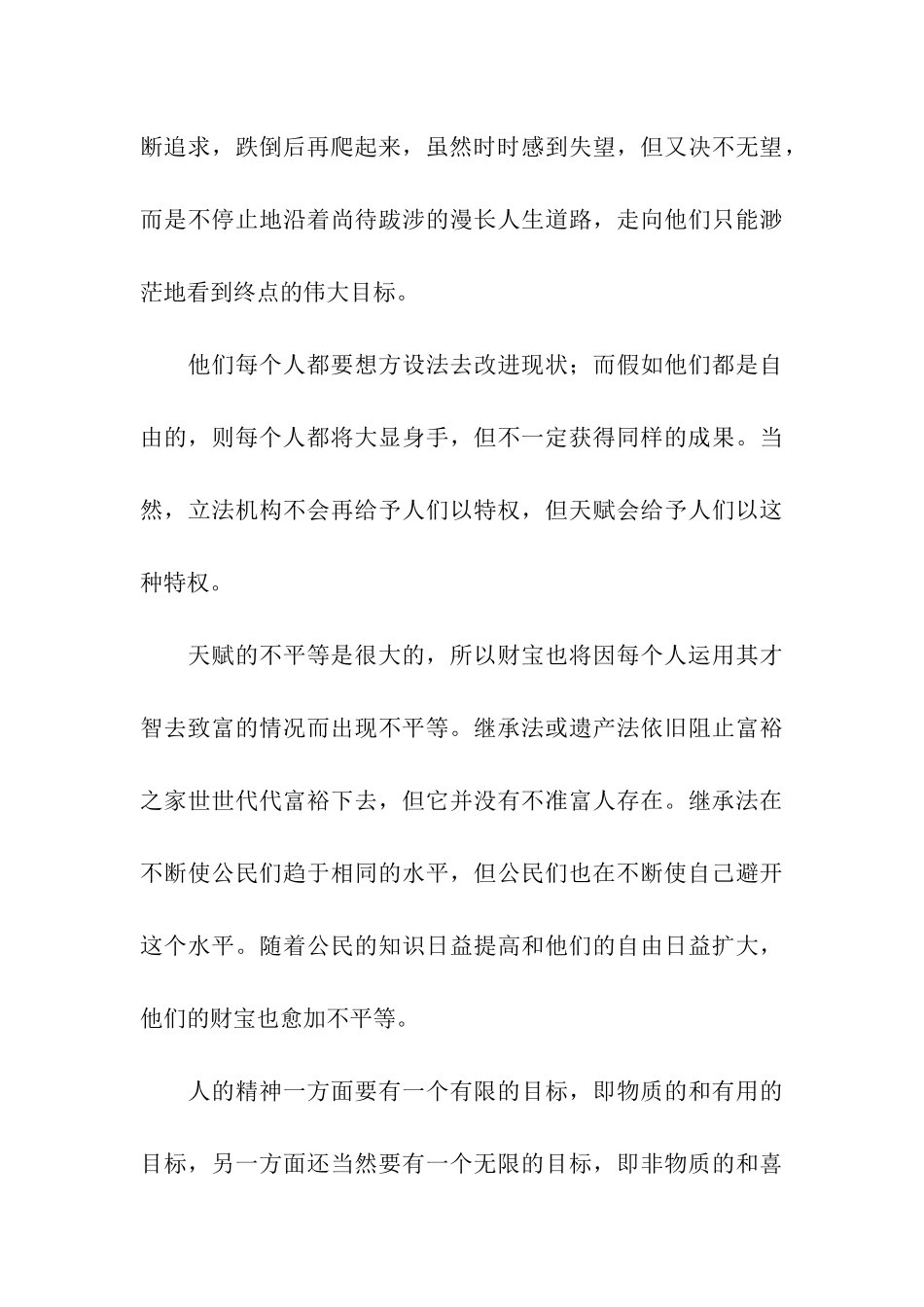 断追求，跌倒后再爬起来，虽然时时感到失望，但又决不无望，而是不停止地沿着尚待跋涉的漫长人生道路，走向他们只能渺茫地看到终点的伟大目标。

他们每个人都要想方设法去改进现状；而假如他们都是自由的，则每个人都将大显身手，但不一定获得同样的成果。当然，立法机构不会再给予人们以特权，但天赋会给予人们以这种特权。

天赋的不平等是很大的，所以财宝也将因每个人运用其才智去致富的情况而出现不平等。继承法或遗产法依旧阻止富裕之家世世代代富裕下去，但它并没有不准富人存在。继承法在不断使公民们趋于相同的水平，但公民们也在不断使自己避开这个水平。随着公民的知识日益提高和他们的自由日益扩大，他们的财宝也愈加不平等。

人的精神一方面要有一个有限的目标，即物质的和有用的目标，另一方面还当然要有一个无限的目标，即非物质的和喜